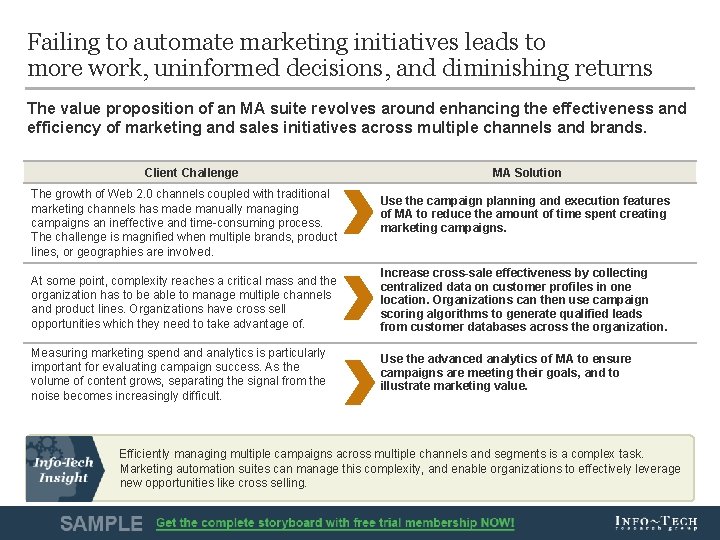 Failing to automate marketing initiatives leads to more work, uninformed decisions, and diminishing returns

The value proposition of an MA suite revolves around enhancing the effectiveness and efficiency of marketing and sales initiatives across multiple channels and brands.

| Client Challenge | MA Solution |
|---|---|
| The growth of Web 2.0 channels coupled with traditional marketing channels has made manually managing campaigns an ineffective and time-consuming process. The challenge is magnified when multiple brands, product lines, or geographies are involved. | Use the campaign planning and execution features of MA to reduce the amount of time spent creating marketing campaigns. |
| At some point, complexity reaches a critical mass and the organization has to be able to manage multiple channels and product lines. Organizations have cross sell opportunities which they need to take advantage of. | Increase cross-sale effectiveness by collecting centralized data on customer profiles in one location. Organizations can then use campaign scoring algorithms to generate qualified leads from customer databases across the organization. |
| Measuring marketing spend and analytics is particularly important for evaluating campaign success. As the volume of content grows, separating the signal from the noise becomes increasingly difficult. | Use the advanced analytics of MA to ensure campaigns are meeting their goals, and to illustrate marketing value. |

Info-Tech Insight

Efficiently managing multiple campaigns across multiple channels and segments is a complex task. Marketing automation suites can manage this complexity, and enable organizations to effectively leverage new opportunities like cross selling.

SAMPLE Get the complete storyboard with free trial membership NOW!

INFO~TECH research group